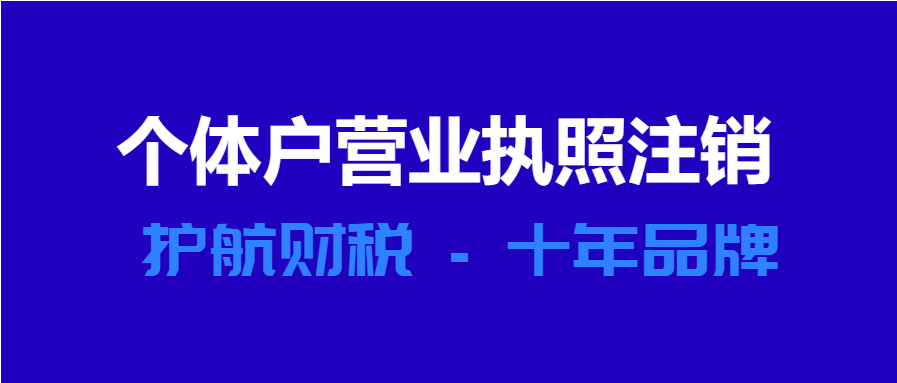 个体户营业执照注销

护航财税 - 十年品牌